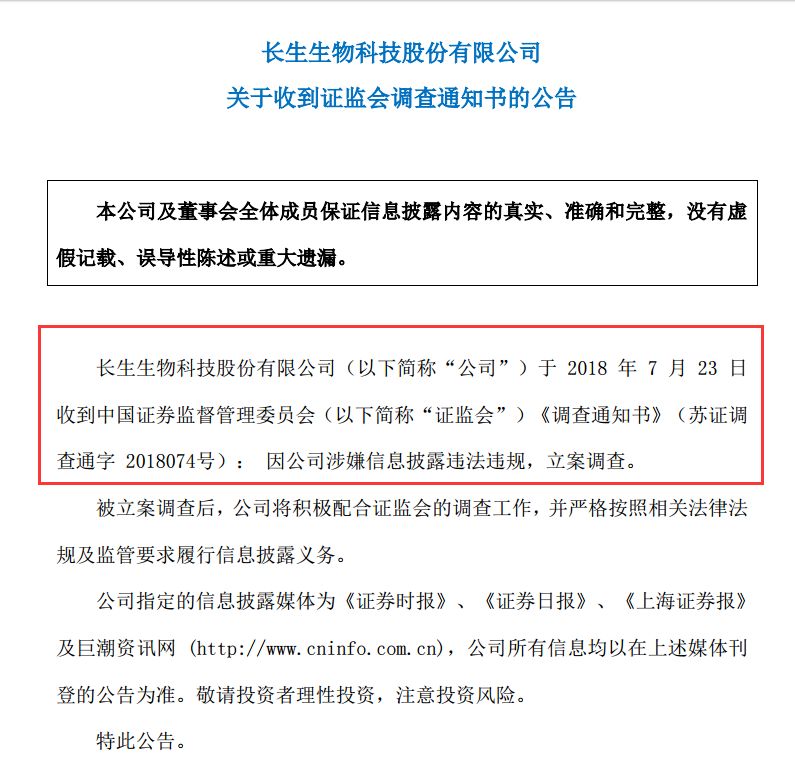 长生生物科技股份有限公司
关于收到证监会调查通知书的公告

本公司及董事会全体成员保证信息披露内容的真实、准确和完整，没有虚假记载、误导性陈述或重大遗漏。

长生生物科技股份有限公司（以下简称“公司”）于 2018 年 7 月 23 日收到中国证券监督管理委员会（以下简称“证监会”）《调查通知书》（苏证调查通字 2018074号）： 因公司涉嫌信息披露违法违规，立案调查。

被立案调查后，公司将积极配合证监会的调查工作，并严格按照相关法律法规及监管要求履行信息披露义务。

公司指定的信息披露媒体为《证券时报》、《证券日报》、《上海证券报》及巨潮资讯网 (http://www.cninfo.com.cn)，公司所有信息均以在上述媒体刊登的公告为准。敬请投资者理性投资，注意投资风险。

特此公告。